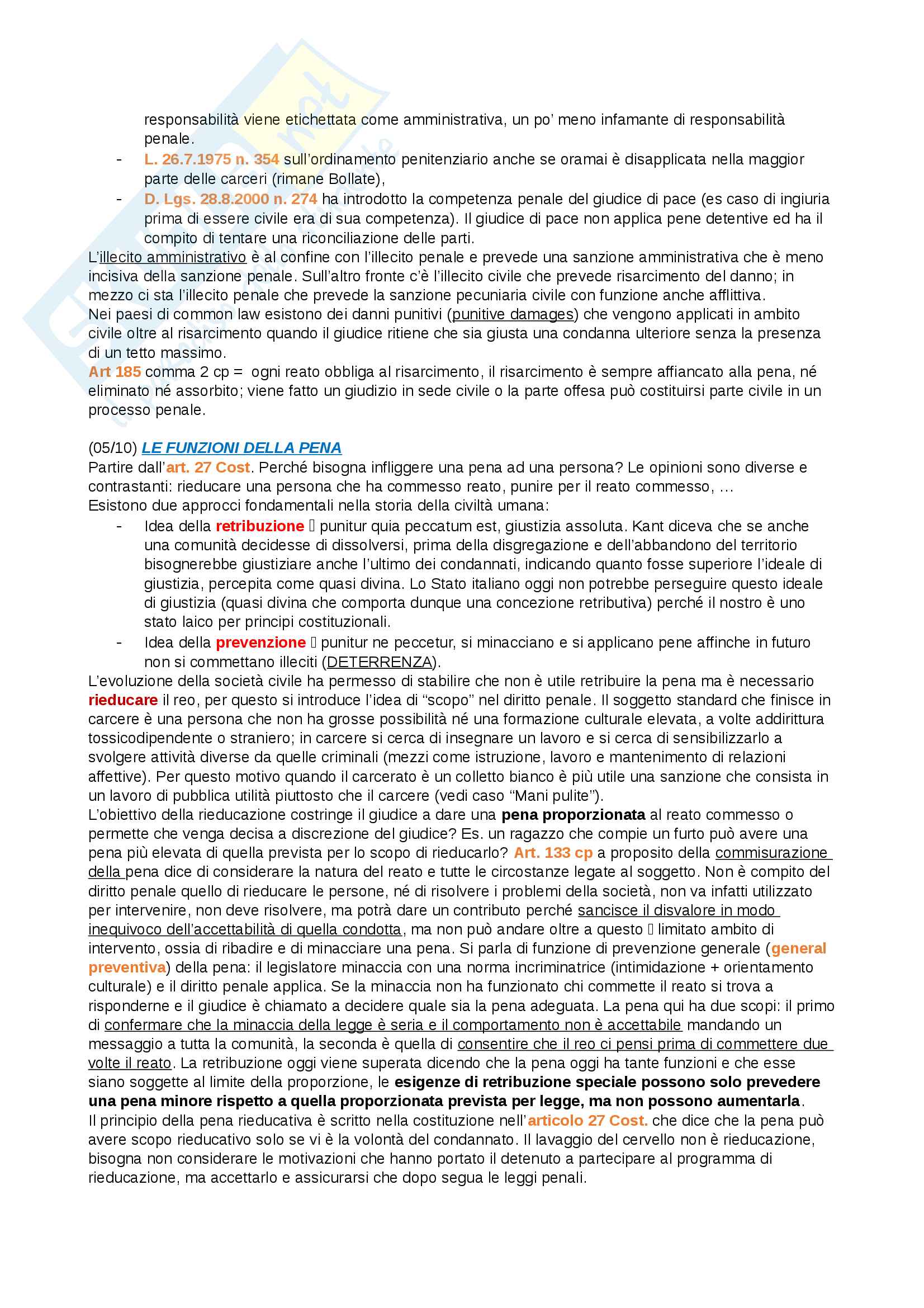 responsabilità viene etichettata come amministrativa, un po' meno infamante di responsabilità penale.

- L. 26.7.1975 n. 354 sull'ordinamento penitenziario anche se oramai è disapplicata nella maggior parte delle carceri (rimane Bollate),
- D. Lgs. 28.8.2000 n. 274 ha introdotto la competenza penale del giudice di pace (es caso di ingiuria prima di essere civile era di sua competenza). Il giudice di pace non applica pene detentive ed ha il compito di tentare una riconciliazione delle parti.

L'illecito amministrativo è al confine con l'illecito penale e prevede una sanzione amministrativa che è meno incisiva della sanzione penale. Sull'altro fronte c'è l'illecito civile che prevede risarcimento del danno; in mezzo ci sta l'illecito penale che prevede la sanzione pecuniaria civile con funzione anche afflittiva.
Nei paesi di common law esistono dei danni punitivi (punitive damages) che vengono applicati in ambito civile oltre al risarcimento quando il giudice ritiene che sia giusta una condanna ulteriore senza la presenza di un tetto massimo.
Art 185 comma 2 cp = ogni reato obbliga al risarcimento, il risarcimento è sempre affiancato alla pena, né eliminato né assorbito; viene fatto un giudizio in sede civile o la parte offesa può costituirsi parte civile in un processo penale.

(05/10) LE FUNZIONI DELLA PENA
Partire dall'art. 27 Cost. Perché bisogna infliggere una pena ad una persona? Le opinioni sono diverse e contrastanti: rieducare una persona che ha commesso reato, punire per il reato commesso, …
Esistono due approcci fondamentali nella storia della civiltà umana:

- Idea della retribuzione  punitur quia peccatum est, giustizia assoluta. Kant diceva che se anche una comunità decidesse di dissolversi, prima della disgregazione e dell'abbandono del territorio bisognerebbe giustiziare anche l'ultimo dei condannati, indicando quanto fosse superiore l'ideale di giustizia, percepita come quasi divina. Lo Stato italiano oggi non potrebbe perseguire questo ideale di giustizia (quasi divina che comporta dunque una concezione retributiva) perché il nostro è uno stato laico per principi costituzionali.
- Idea della prevenzione  punitur ne peccetur, si minacciano e si applicano pene affinche in futuro non si commettano illeciti (DETERRENZA).

L'evoluzione della società civile ha permesso di stabilire che non è utile retribuire la pena ma è necessario rieducare il reo, per questo si introduce l'idea di "scopo" nel diritto penale. Il soggetto standard che finisce in carcere è una persona che non ha grosse possibilità né una formazione culturale elevata, a volte addirittura tossicodipendente o straniero; in carcere si cerca di insegnare un lavoro e si cerca di sensibilizzarlo a svolgere attività diverse da quelle criminali (mezzi come istruzione, lavoro e mantenimento di relazioni affettive). Per questo motivo quando il carcerato è un colletto bianco è più utile una sanzione che consista in un lavoro di pubblica utilità piuttosto che il carcere (vedi caso "Mani pulite").
L'obiettivo della rieducazione costringe il giudice a dare una pena proporzionata al reato commesso o permette che venga decisa a discrezione del giudice? Es. un ragazzo che compie un furto può avere una pena più elevata di quella prevista per lo scopo di rieducarlo? Art. 133 cp a proposito della commisurazione della pena dice di considerare la natura del reato e tutte le circostanze legate al soggetto. Non è compito del diritto penale quello di rieducare le persone, né di risolvere i problemi della società, non va infatti utilizzato per intervenire, non deve risolvere, ma potrà dare un contributo perché sancisce il disvalore in modo inequivoco dell'accettabilità di quella condotta, ma non può andare oltre a questo  limitato ambito di intervento, ossia di ribadire e di minacciare una pena. Si parla di funzione di prevenzione generale (general preventiva) della pena: il legislatore minaccia con una norma incriminatrice (intimidazione + orientamento culturale) e il diritto penale applica. Se la minaccia non ha funzionato chi commette il reato si trova a risponderne e il giudice è chiamato a decidere quale sia la pena adeguata. La pena qui ha due scopi: il primo di confermare che la minaccia della legge è seria e il comportamento non è accettabile mandando un messaggio a tutta la comunità, la seconda è quella di consentire che il reo ci pensi prima di commettere due volte il reato. La retribuzione oggi viene superata dicendo che la pena oggi ha tante funzioni e che esse siano soggette al limite della proporzione, le esigenze di retribuzione speciale possono solo prevedere una pena minore rispetto a quella proporzionata prevista per legge, ma non possono aumentarla.
Il principio della pena rieducativa è scritto nella costituzione nell'articolo 27 Cost. che dice che la pena può avere scopo rieducativo solo se vi è la volontà del condannato. Il lavaggio del cervello non è rieducazione, bisogna non considerare le motivazioni che hanno portato il detenuto a partecipare al programma di rieducazione, ma accettarlo e assicurarsi che dopo segua le leggi penali.